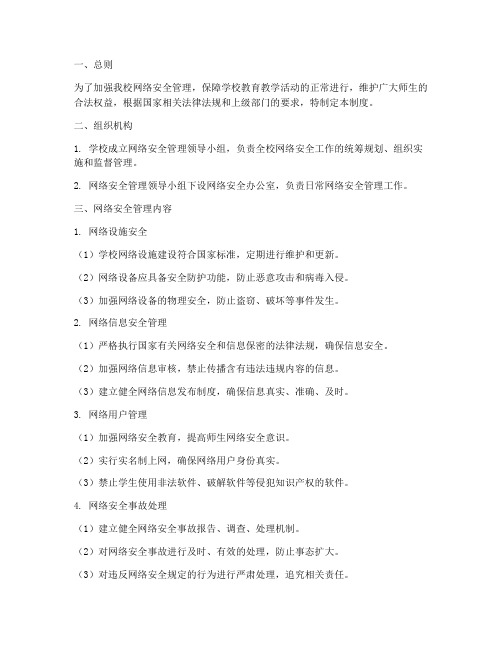 一、总则

为了加强我校网络安全管理，保障学校教育教学活动的正常进行，维护广大师生的合法权益，根据国家相关法律法规和上级部门的要求，特制定本制度。

二、组织机构

1. 学校成立网络安全管理领导小组，负责全校网络安全工作的统筹规划、组织实施和监督管理。

2. 网络安全管理领导小组下设网络安全办公室，负责日常网络安全管理工作。

三、网络安全管理内容

1. 网络设施安全

（1）学校网络设施建设符合国家标准，定期进行维护和更新。

（2）网络设备应具备安全防护功能，防止恶意攻击和病毒入侵。

（3）加强网络设备的物理安全，防止盗窃、破坏等事件发生。

2. 网络信息安全管理

（1）严格执行国家有关网络安全和信息保密的法律法规，确保信息安全。

（2）加强网络信息审核，禁止传播含有违法违规内容的信息。

（3）建立健全网络信息发布制度，确保信息真实、准确、及时。

3. 网络用户管理

（1）加强网络安全教育，提高师生网络安全意识。

（2）实行实名制上网，确保网络用户身份真实。

（3）禁止学生使用非法软件、破解软件等侵犯知识产权的软件。

4. 网络安全事故处理

（1）建立健全网络安全事故报告、调查、处理机制。

（2）对网络安全事故进行及时、有效的处理，防止事态扩大。

（3）对违反网络安全规定的行为进行严肃处理，追究相关责任。